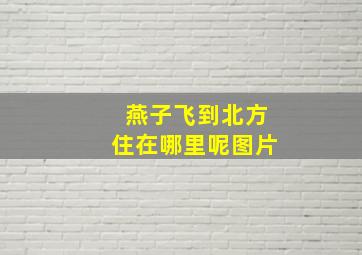 燕子飞到北方
住在哪里呢图片